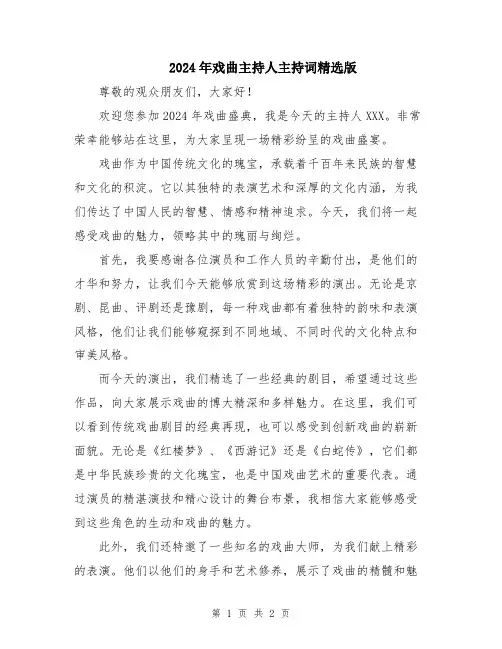 2024年戏曲主持人主持词精选版

尊敬的观众朋友们，大家好！

欢迎您参加2024年戏曲盛典，我是今天的主持人XXX。非常荣幸能够站在这里，为大家呈现一场精彩纷呈的戏曲盛宴。

戏曲作为中国传统文化的瑰宝，承载着千百年来民族的智慧和文化的积淀。它以其独特的表演艺术和深厚的文化内涵，为我们传达了中国人民的智慧、情感和精神追求。今天，我们将一起感受戏曲的魅力，领略其中的瑰丽与绚烂。

首先，我要感谢各位演员和工作人员的辛勤付出，是他们的才华和努力，让我们今天能够欣赏到这场精彩的演出。无论是京剧、昆曲、评剧还是豫剧，每一种戏曲都有着独特的韵味和表演风格，他们让我们能够窥探到不同地域、不同时代的文化特点和审美风格。

而今天的演出，我们精选了一些经典的剧目，希望通过这些作品，向大家展示戏曲的博大精深和多样魅力。在这里，我们可以看到传统戏曲剧目的经典再现，也可以感受到创新戏曲的崭新面貌。无论是《红楼梦》、《西游记》还是《白蛇传》，它们都是中华民族珍贵的文化瑰宝，也是中国戏曲艺术的重要代表。通过演员的精湛演技和精心设计的舞台布景，我相信大家能够感受到这些角色的生动和戏曲的魅力。

此外，我们还特邀了一些知名的戏曲大师，为我们献上精彩的表演。他们以他们的身手和艺术修养，展示了戏曲的精髓和魅

第 1 页 共 2 页